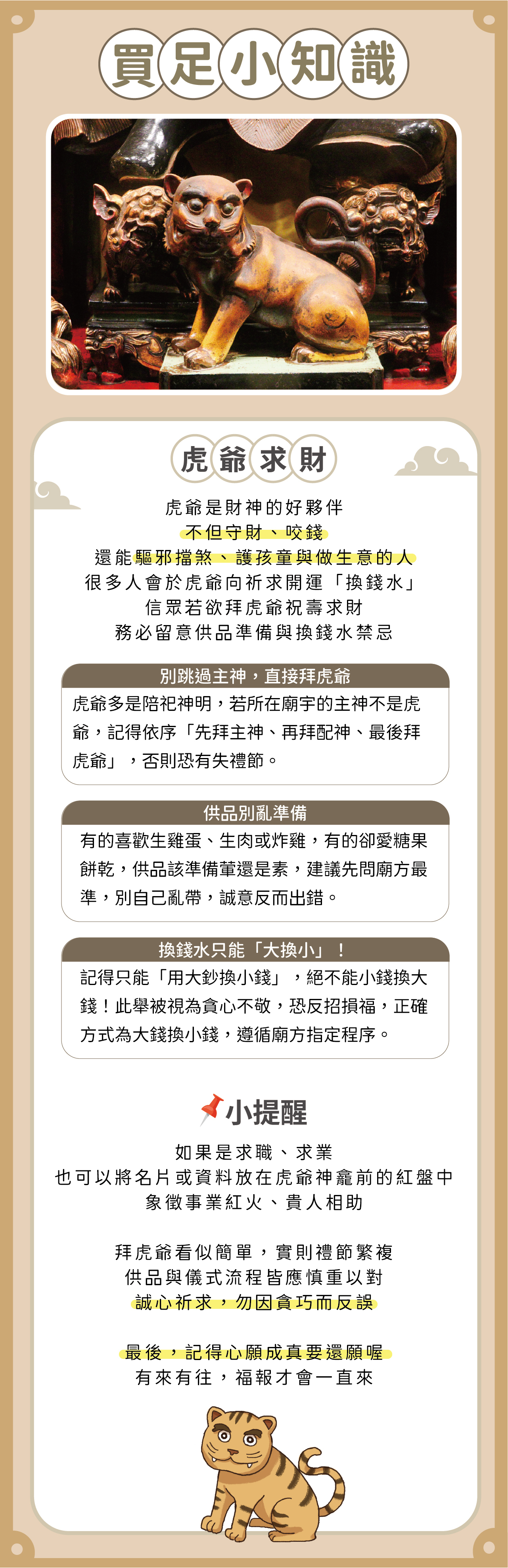 買足小知識

虎爺求財

虎爺是財神的好夥伴
不但守財、咬錢
還能驅邪擋煞、護孩童與做生意的人
很多人會於虎爺向祈求開運「換錢水」
信眾若欲拜虎爺祝壽求財
務必留意供品準備與換錢水禁忌

別跳過主神，直接拜虎爺

虎爺多是陪祀神明，若所在廟宇的主神不是虎爺，記得依序「先拜主神、再拜配神、最後拜虎爺」，否則恐有失禮節。

供品別亂準備

有的喜歡生雞蛋、生肉或炸雞，有的卻愛糖果餅乾，供品該準備葷還是素，建議先問廟方最準，別自己亂帶，誠意反而出錯。

換錢水只能「大換小」！

記得只能「用大鈔換小錢」，絕不能小錢換大錢！此舉被視為貪心不敬，恐反招損福，正確方式為大錢換小錢，遵循廟方指定程序。

小提醒

如果是求職、求業
也可以將名片或資料放在虎爺神龕前的紅盤中
象徵事業紅火、貴人相助

拜虎爺看似簡單，實則禮節繁複
供品與儀式流程皆應慎重以對
誠心祈求，勿因貪巧而反誤

最後，記得心願成真要還願喔
有來有往，福報才會一直來